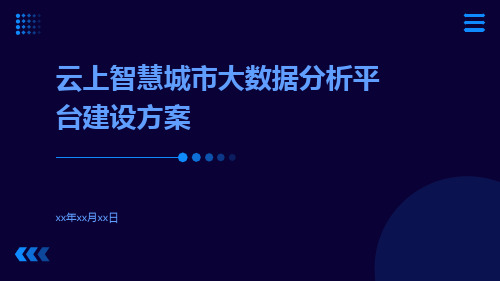 云上智慧城市大数据分析平台建设方案

xx年xx月xx日